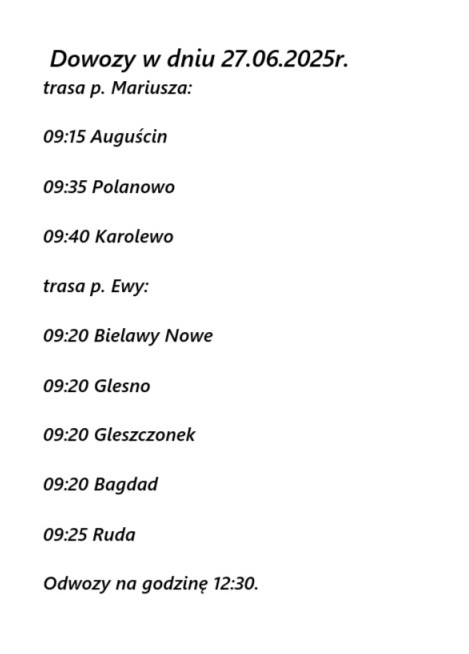 Dowozy w dniu 27.06.2025r.
trasa p. Mariusza:

09:15 Auguścin

09:35 Polanowo

09:40 Karolewo

trasa p. Ewy:

09:20 Bielawy Nowe

09:20 Glesno

09:20 Gleszczonek

09:20 Bagdad

09:25 Ruda

Odwozy na godzinę 12:30.